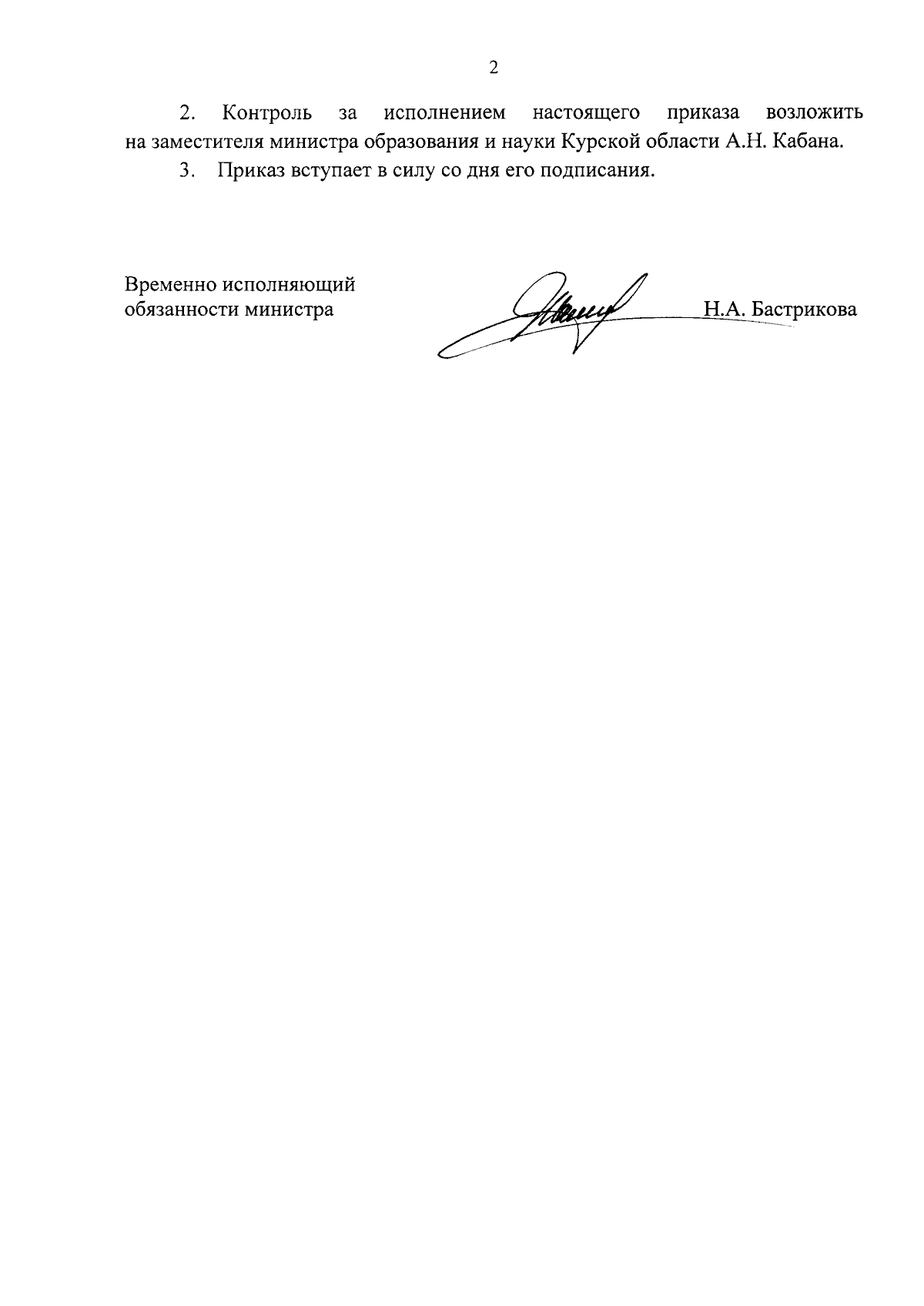 2

2. Контроль за исполнением настоящего приказа возложить на заместителя министра образования и науки Курской области А.Н. Кабана.

3. Приказ вступает в силу со дня его подписания.

Временно исполняющий обязанности министра

Н.А. Бастрикова